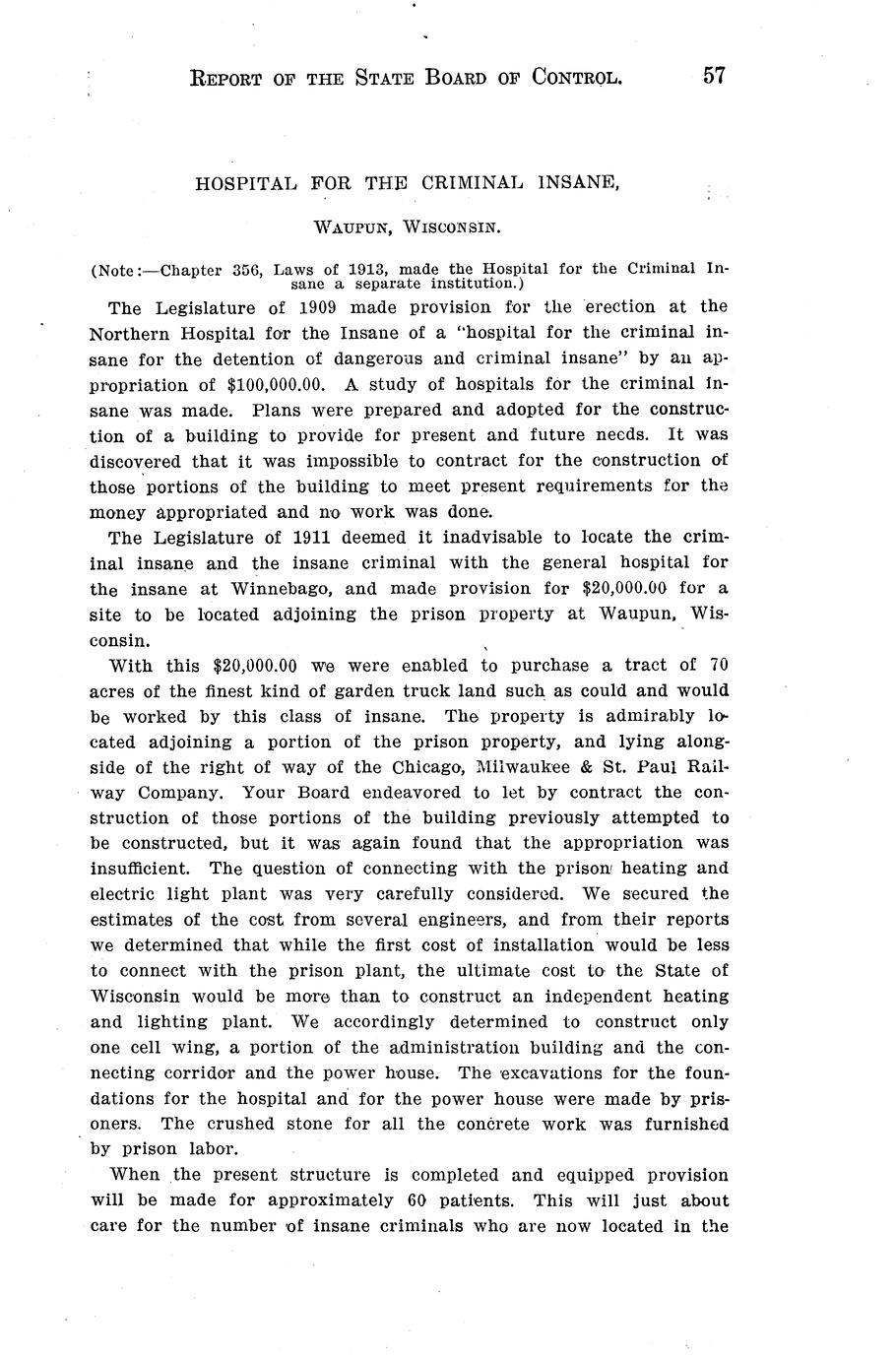 REPORT OF THE STATE BOARD OF CONTROL. 57

HOSPITAL FOR THE CRIMINAL INSANE,

WAUPUN, WISCONSIN.

(Note:—Chapter 356, Laws of 1913, made the Hospital for the Criminal Insane a separate institution.)

The Legislature of 1909 made provision for the erection at the Northern Hospital for the Insane of a "hospital for the criminal insane for the detention of dangerous and criminal insane" by an appropriation of $100,000.00. A study of hospitals for the criminal insane was made. Plans were prepared and adopted for the construction of a building to provide for present and future needs. It was discovered that it was impossible to contract for the construction of those portions of the building to meet present requirements for the money appropriated and no work was done.

The Legislature of 1911 deemed it inadvisable to locate the criminal insane and the insane criminal with the general hospital for the insane at Winnebago, and made provision for $20,000.00 for a site to be located adjoining the prison property at Waupun, Wisconsin.

With this $20,000.00 we were enabled to purchase a tract of 70 acres of the finest kind of garden truck land such as could and would be worked by this class of insane. The property is admirably located adjoining a portion of the prison property, and lying alongside of the right of way of the Chicago, Milwaukee & St. Paul Railway Company. Your Board endeavored to let by contract the construction of those portions of the building previously attempted to be constructed, but it was again found that the appropriation was insufficient. The question of connecting with the prison heating and electric light plant was very carefully considered. We secured the estimates of the cost from several engineers, and from their reports we determined that while the first cost of installation would be less to connect with the prison plant, the ultimate cost to the State of Wisconsin would be more than to construct an independent heating and lighting plant. We accordingly determined to construct only one cell wing, a portion of the administration building and the connecting corridor and the power house. The excavations for the foundations for the hospital and for the power house were made by prisoners. The crushed stone for all the concrete work was furnished by prison labor.

When the present structure is completed and equipped provision will be made for approximately 60 patients. This will just about care for the number of insane criminals who are now located in the